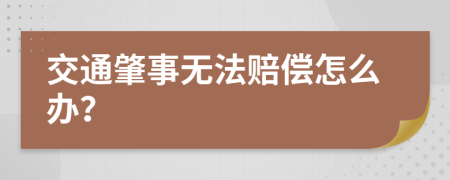 交通肇事无法赔偿怎么办?